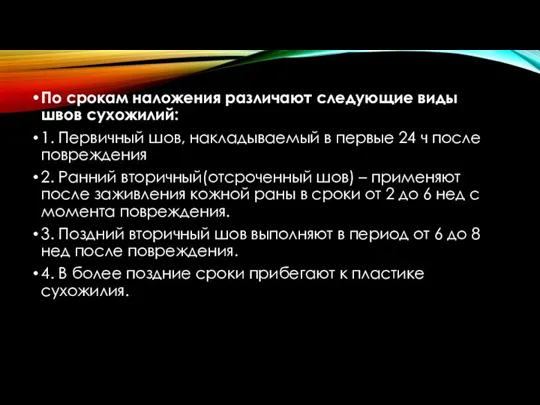 • По срокам наложения различают следующие виды швов сухожилий:

• 1. Первичный шов, накладываемый в первые 24 ч после повреждения

• 2. Ранний вторичный(отсроченный шов) – применяют после заживления кожной раны в сроки от 2 до 6 нед с момента повреждения.

• 3. Поздний вторичный шов выполняют в период от 6 до 8 нед после повреждения.

• 4. В более поздние сроки прибегают к пластике сухожилия.